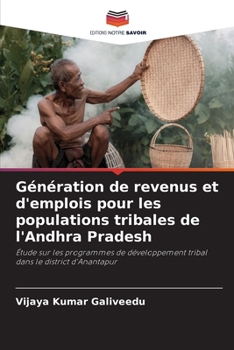 EDITIONS NOTRE SAVOIR

Génération de revenus et d'emplois pour les populations tribales de l'Andhra Pradesh

Étude sur les programmes de développement tribal dans le district d'Anantapur

Vijaya Kumar Galiveedu